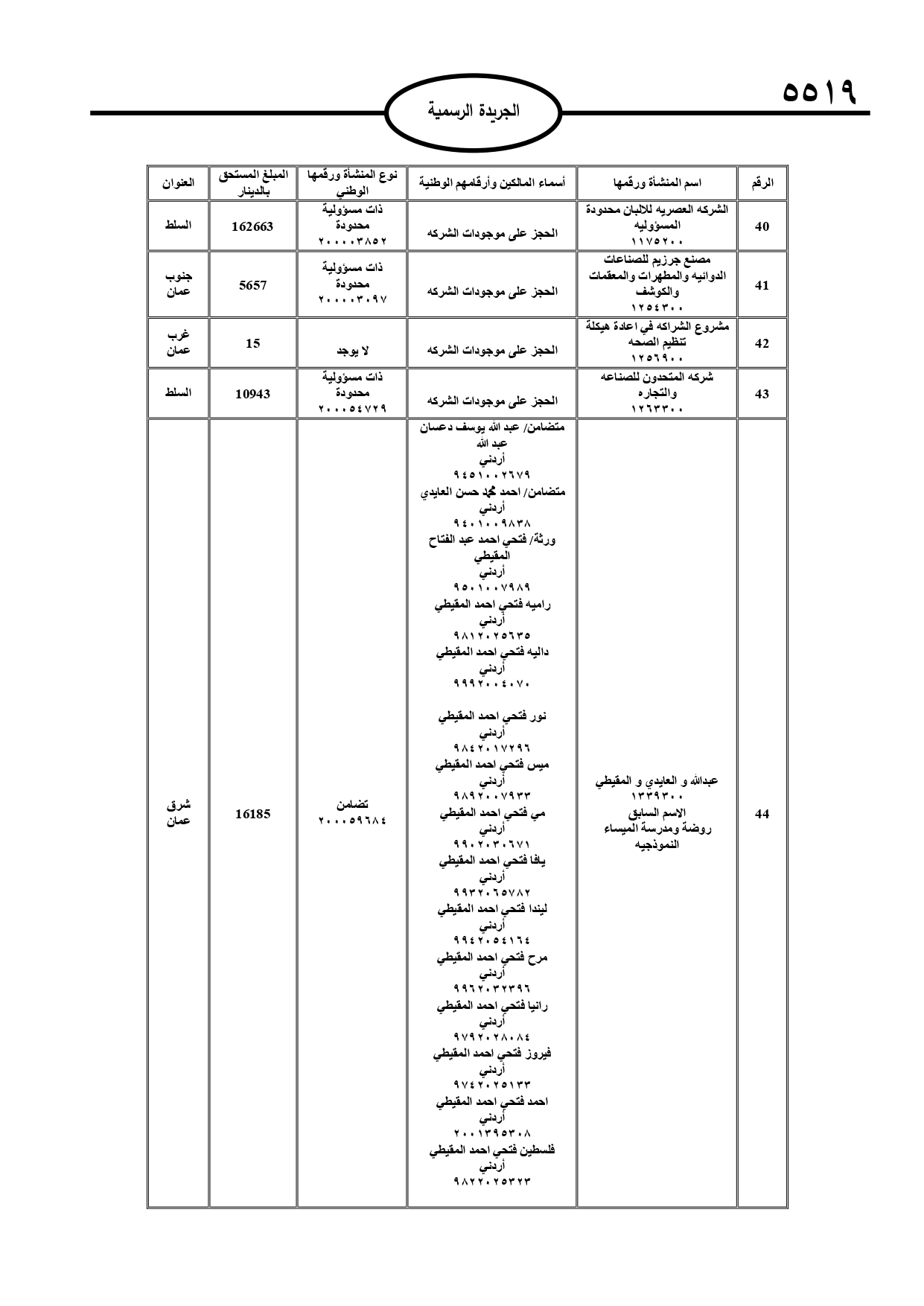 ٥٥١٩

الجريدة الرسمية

| الرقم | اسم المنشأة ورقمها | أسماء المالكين وأرقامهم الوطنية | نوع المنشأة ورقمها الوطني | المبلغ المستحق بالدينار | العنوان |
|---|---|---|---|---|---|
| 40 | الشركه العصريه للالبان محدودة المسؤوليه ١١٧٥٢٠٠ | الحجز على موجودات الشركه | ذات مسؤولية محدودة ٢٠٠٠٠٣٨٥٢ | 162663 | السلط |
| 41 | مصنع جرزيم للصناعات الدوائيه والمطهرات والمعقمات والكوشف ١٢٥٤٣٠٠ | الحجز على موجودات الشركه | ذات مسؤولية محدودة ٢٠٠٠٠٣٠٩٧ | 5657 | جنوب عمان |
| 42 | مشروع الشراكه في اعادة هيكلة تنظيم الصحه ١٢٥٦٩٠٠ | الحجز على موجودات الشركه | لا يوجد | 15 | غرب عمان |
| 43 | شركه المتحدون للصناعه والتجاره ١٢٦٣٣٠٠ | الحجز على موجودات الشركه | ذات مسؤولية محدودة ٢٠٠٠٥٤٧٢٩ | 10943 | السلط |
| 44 | عبدالله و العايدي و المقيطي ١٣٣٩٣٠٠ الاسم السابق روضة ومدرسة الميساء النموذجيه | متضامن/ عبد الله يوسف دعسان عبد الله أردني ٩٤٥١٠٠٢٦٧٩ متضامن/ احمد محمد حسن العايدي أردني ٩٤٠١٠٠٩٨٣٨ ورثة/ فتحي احمد عبد الفتاح المقيطي أردني ٩٥٠١٠٠٧٩٨٩ راميه فتحي احمد المقيطي أردني ٩٨١٢٠٢٥٦٣٥ داليه فتحي احمد المقيطي أردني ٩٩٩٢٠٠٤٠٧٠ نور فتحي احمد المقيطي أردني ٩٨٤٢٠١٧٢٩٦ ميس فتحي احمد المقيطي أردني ٩٨٩٢٠٠٧٩٣٣ مي فتحي احمد المقيطي أردني ٩٩٠٢٠٣٠٦٧١ يافا فتحي احمد المقيطي أردني ٩٩٣٢٠٦٥٧٨٢ ليندا فتحي احمد المقيطي أردني ٩٩٤٢٠٥٤١٦٤ مرح فتحي احمد المقيطي أردني ٩٩٦٢٠٣٢٣٩٦ رانيا فتحي احمد المقيطي أردني ٩٧٩٢٠٢٨٠٨٤ فيروز فتحي احمد المقيطي أردني ٩٧٤٢٠٢٥١٣٣ احمد فتحي احمد المقيطي أردني ٢٠٠١٣٩٥٣٠٨ فلسطين فتحي احمد المقيطي أردني ٩٨٢٢٠٢٥٣٢٣ | تضامن ٢٠٠٠٥٩٦٨٤ | 16185 | شرق عمان |